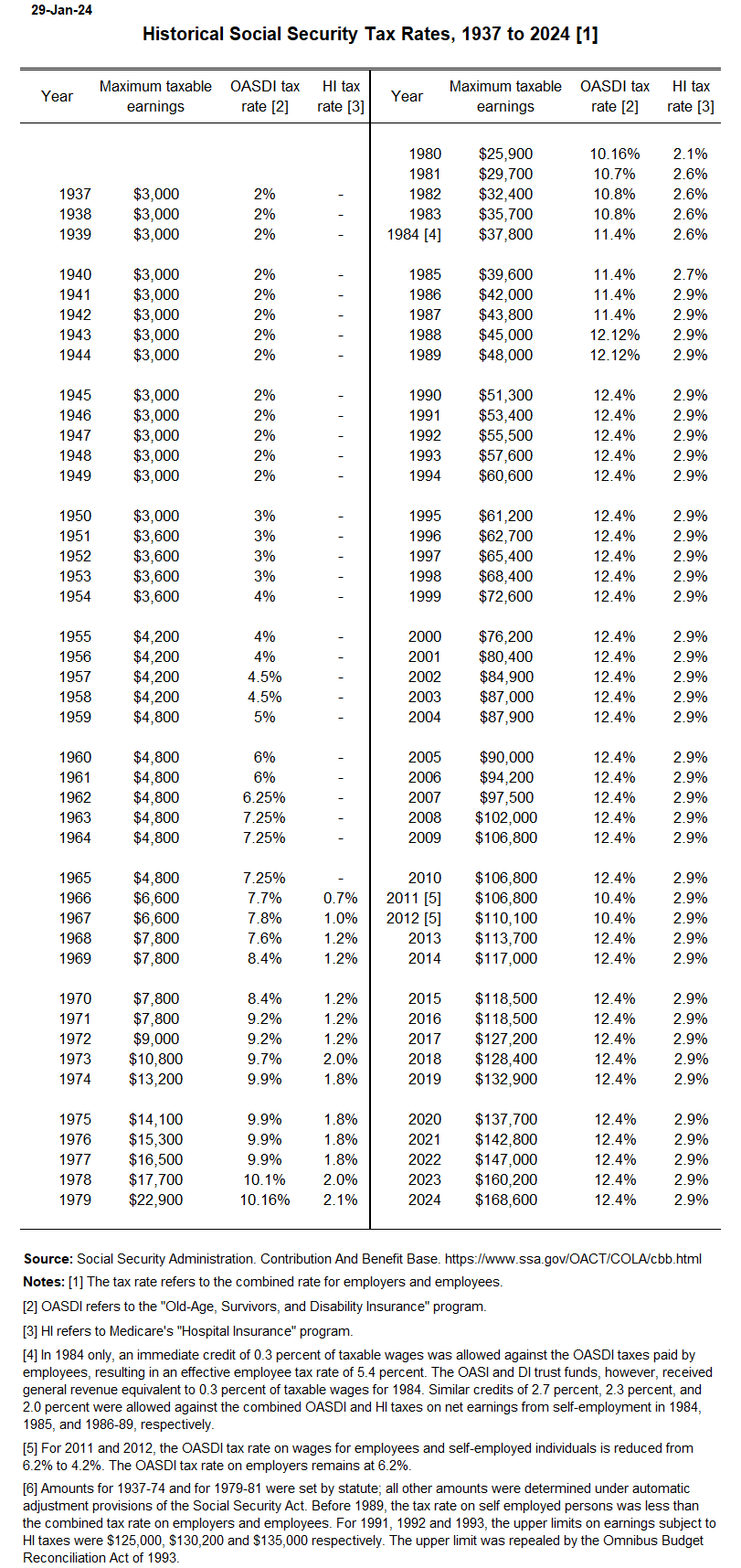 29-Jan-24

Historical Social Security Tax Rates, 1937 to 2024 [1]

| Year | Maximum taxable earnings | OASDI tax rate [2] | HI tax rate [3] |
|---|---|---|---|
| 1937 | $3,000 | 2% | - |
| 1938 | $3,000 | 2% | - |
| 1939 | $3,000 | 2% | - |
| 1940 | $3,000 | 2% | - |
| 1941 | $3,000 | 2% | - |
| 1942 | $3,000 | 2% | - |
| 1943 | $3,000 | 2% | - |
| 1944 | $3,000 | 2% | - |
| 1945 | $3,000 | 2% | - |
| 1946 | $3,000 | 2% | - |
| 1947 | $3,000 | 2% | - |
| 1948 | $3,000 | 2% | - |
| 1949 | $3,000 | 2% | - |
| 1950 | $3,000 | 3% | - |
| 1951 | $3,600 | 3% | - |
| 1952 | $3,600 | 3% | - |
| 1953 | $3,600 | 3% | - |
| 1954 | $3,600 | 4% | - |
| 1955 | $4,200 | 4% | - |
| 1956 | $4,200 | 4% | - |
| 1957 | $4,200 | 4.5% | - |
| 1958 | $4,200 | 4.5% | - |
| 1959 | $4,800 | 5% | - |
| 1960 | $4,800 | 6% | - |
| 1961 | $4,800 | 6% | - |
| 1962 | $4,800 | 6.25% | - |
| 1963 | $4,800 | 7.25% | - |
| 1964 | $4,800 | 7.25% | - |
| 1965 | $4,800 | 7.25% | - |
| 1966 | $6,600 | 7.7% | 0.7% |
| 1967 | $6,600 | 7.8% | 1.0% |
| 1968 | $7,800 | 7.6% | 1.2% |
| 1969 | $7,800 | 8.4% | 1.2% |
| 1970 | $7,800 | 8.4% | 1.2% |
| 1971 | $7,800 | 9.2% | 1.2% |
| 1972 | $9,000 | 9.2% | 1.2% |
| 1973 | $10,800 | 9.7% | 2.0% |
| 1974 | $13,200 | 9.9% | 1.8% |
| 1975 | $14,100 | 9.9% | 1.8% |
| 1976 | $15,300 | 9.9% | 1.8% |
| 1977 | $16,500 | 9.9% | 1.8% |
| 1978 | $17,700 | 10.1% | 2.0% |
| 1979 | $22,900 | 10.16% | 2.1% |

| Year | Maximum taxable earnings | OASDI tax rate [2] | HI tax rate [3] |
|---|---|---|---|
| 1980 | $25,900 | 10.16% | 2.1% |
| 1981 | $29,700 | 10.7% | 2.6% |
| 1982 | $32,400 | 10.8% | 2.6% |
| 1983 | $35,700 | 10.8% | 2.6% |
| 1984 [4] | $37,800 | 11.4% | 2.6% |
| 1985 | $39,600 | 11.4% | 2.7% |
| 1986 | $42,000 | 11.4% | 2.9% |
| 1987 | $43,800 | 11.4% | 2.9% |
| 1988 | $45,000 | 12.12% | 2.9% |
| 1989 | $48,000 | 12.12% | 2.9% |
| 1990 | $51,300 | 12.4% | 2.9% |
| 1991 | $53,400 | 12.4% | 2.9% |
| 1992 | $55,500 | 12.4% | 2.9% |
| 1993 | $57,600 | 12.4% | 2.9% |
| 1994 | $60,600 | 12.4% | 2.9% |
| 1995 | $61,200 | 12.4% | 2.9% |
| 1996 | $62,700 | 12.4% | 2.9% |
| 1997 | $65,400 | 12.4% | 2.9% |
| 1998 | $68,400 | 12.4% | 2.9% |
| 1999 | $72,600 | 12.4% | 2.9% |
| 2000 | $76,200 | 12.4% | 2.9% |
| 2001 | $80,400 | 12.4% | 2.9% |
| 2002 | $84,900 | 12.4% | 2.9% |
| 2003 | $87,000 | 12.4% | 2.9% |
| 2004 | $87,900 | 12.4% | 2.9% |
| 2005 | $90,000 | 12.4% | 2.9% |
| 2006 | $94,200 | 12.4% | 2.9% |
| 2007 | $97,500 | 12.4% | 2.9% |
| 2008 | $102,000 | 12.4% | 2.9% |
| 2009 | $106,800 | 12.4% | 2.9% |
| 2010 | $106,800 | 12.4% | 2.9% |
| 2011 [5] | $106,800 | 10.4% | 2.9% |
| 2012 [5] | $110,100 | 10.4% | 2.9% |
| 2013 | $113,700 | 12.4% | 2.9% |
| 2014 | $117,000 | 12.4% | 2.9% |
| 2015 | $118,500 | 12.4% | 2.9% |
| 2016 | $118,500 | 12.4% | 2.9% |
| 2017 | $127,200 | 12.4% | 2.9% |
| 2018 | $128,400 | 12.4% | 2.9% |
| 2019 | $132,900 | 12.4% | 2.9% |
| 2020 | $137,700 | 12.4% | 2.9% |
| 2021 | $142,800 | 12.4% | 2.9% |
| 2022 | $147,000 | 12.4% | 2.9% |
| 2023 | $160,200 | 12.4% | 2.9% |
| 2024 | $168,600 | 12.4% | 2.9% |

Source: Social Security Administration. Contribution And Benefit Base. https://www.ssa.gov/OACT/COLA/cbb.html

Notes: [1] The tax rate refers to the combined rate for employers and employees.

[2] OASDI refers to the "Old-Age, Survivors, and Disability Insurance" program.

[3] HI refers to Medicare's "Hospital Insurance" program.

[4] In 1984 only, an immediate credit of 0.3 percent of taxable wages was allowed against the OASDI taxes paid by employees, resulting in an effective employee tax rate of 5.4 percent. The OASI and DI trust funds, however, received general revenue equivalent to 0.3 percent of taxable wages for 1984. Similar credits of 2.7 percent, 2.3 percent, and 2.0 percent were allowed against the combined OASDI and HI taxes on net earnings from self-employment in 1984, 1985, and 1986-89, respectively.

[5] For 2011 and 2012, the OASDI tax rate on wages for employees and self-employed individuals is reduced from 6.2% to 4.2%. The OASDI tax rate on employers remains at 6.2%.

[6] Amounts for 1937-74 and for 1979-81 were set by statute; all other amounts were determined under automatic adjustment provisions of the Social Security Act. Before 1989, the tax rate on self employed persons was less than the combined tax rate on employers and employees. For 1991, 1992 and 1993, the upper limits on earnings subject to HI taxes were $125,000, $130,200 and $135,000 respectively. The upper limit was repealed by the Omnibus Budget Reconciliation Act of 1993.